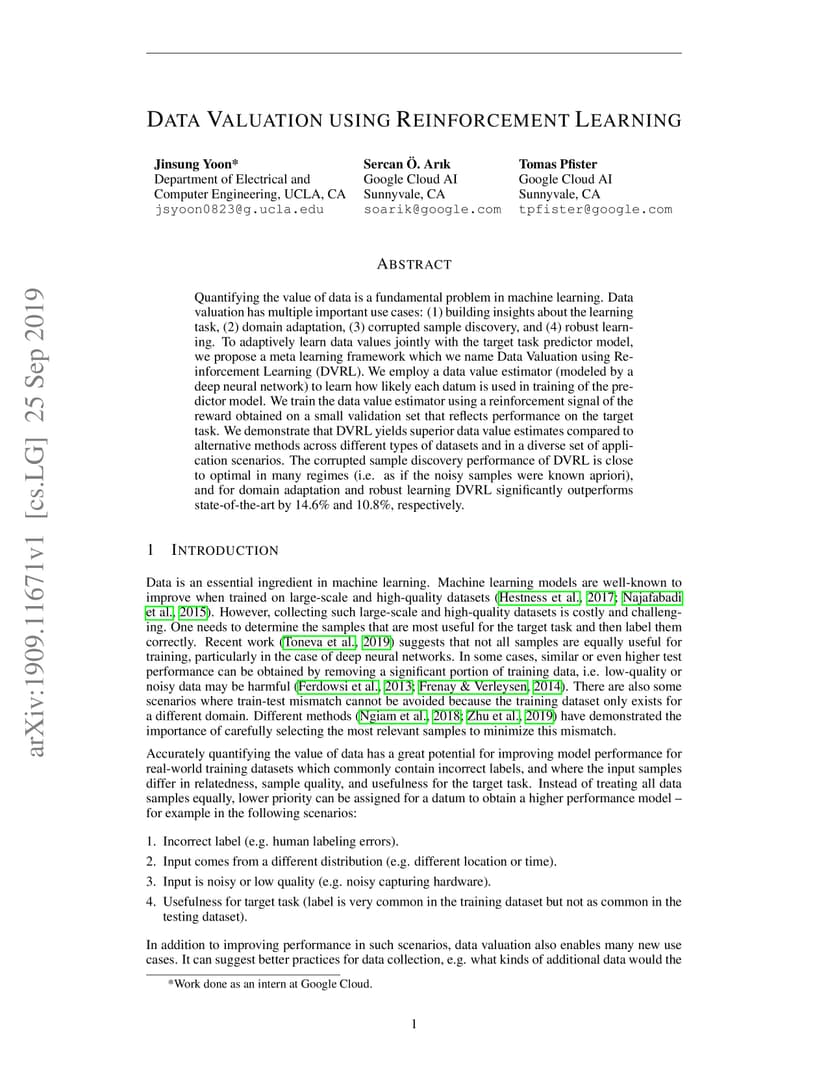 arXiv:1909.11671v1 [cs.LG] 25 Sep 2019

DATA VALUATION USING REINFORCEMENT LEARNING

Jinsung Yoon*
Department of Electrical and Computer Engineering, UCLA, CA
jsyoon0823@g.ucla.edu

Sercan Ö. Arık
Google Cloud AI
Sunnyvale, CA
soarik@google.com

Tomas Pfister
Google Cloud AI
Sunnyvale, CA
tpfister@google.com

ABSTRACT

Quantifying the value of data is a fundamental problem in machine learning. Data valuation has multiple important use cases: (1) building insights about the learning task, (2) domain adaptation, (3) corrupted sample discovery, and (4) robust learning. To adaptively learn data values jointly with the target task predictor model, we propose a meta learning framework which we name Data Valuation using Reinforcement Learning (DVRL). We employ a data value estimator (modeled by a deep neural network) to learn how likely each datum is used in training of the predictor model. We train the data value estimator using a reinforcement signal of the reward obtained on a small validation set that reflects performance on the target task. We demonstrate that DVRL yields superior data value estimates compared to alternative methods across different types of datasets and in a diverse set of application scenarios. The corrupted sample discovery performance of DVRL is close to optimal in many regimes (i.e. as if the noisy samples were known apriori), and for domain adaptation and robust learning DVRL significantly outperforms state-of-the-art by 14.6% and 10.8%, respectively.

1 INTRODUCTION

Data is an essential ingredient in machine learning. Machine learning models are well-known to improve when trained on large-scale and high-quality datasets (Hestness et al., 2017; Najafabadi et al., 2015). However, collecting such large-scale and high-quality datasets is costly and challenging. One needs to determine the samples that are most useful for the target task and then label them correctly. Recent work (Toneva et al., 2019) suggests that not all samples are equally useful for training, particularly in the case of deep neural networks. In some cases, similar or even higher test performance can be obtained by removing a significant portion of training data, i.e. low-quality or noisy data may be harmful (Ferdowsi et al., 2013; Frenay & Verleysen, 2014). There are also some scenarios where train-test mismatch cannot be avoided because the training dataset only exists for a different domain. Different methods (Ngiam et al., 2018; Zhu et al., 2019) have demonstrated the importance of carefully selecting the most relevant samples to minimize this mismatch.

Accurately quantifying the value of data has a great potential for improving model performance for real-world training datasets which commonly contain incorrect labels, and where the input samples differ in relatedness, sample quality, and usefulness for the target task. Instead of treating all data samples equally, lower priority can be assigned for a datum to obtain a higher performance model – for example in the following scenarios:

1. Incorrect label (e.g. human labeling errors).
2. Input comes from a different distribution (e.g. different location or time).
3. Input is noisy or low quality (e.g. noisy capturing hardware).
4. Usefulness for target task (label is very common in the training dataset but not as common in the testing dataset).

In addition to improving performance in such scenarios, data valuation also enables many new use cases. It can suggest better practices for data collection, e.g. what kinds of additional data would the

*Work done as an intern at Google Cloud.

1